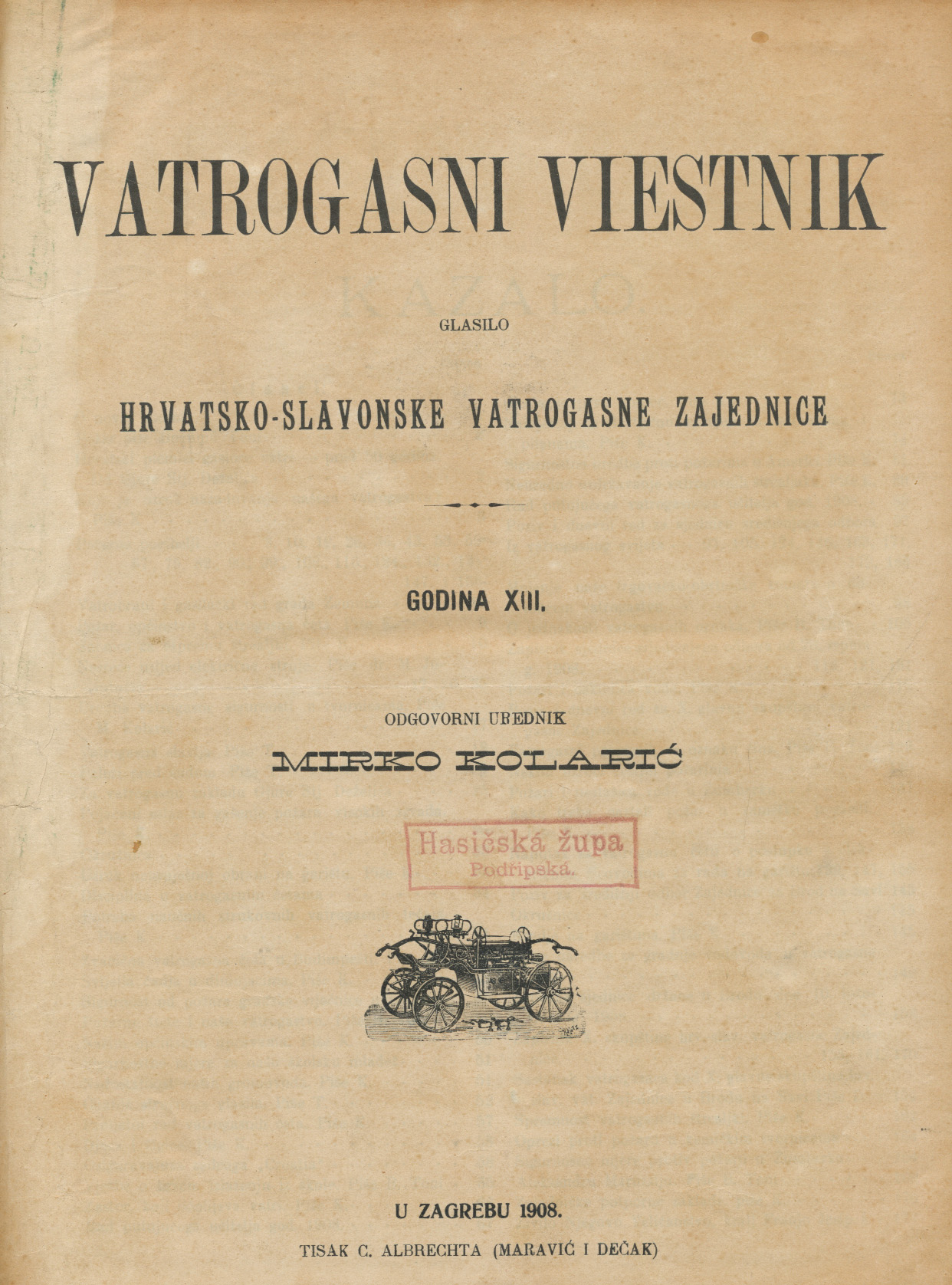 VATROGASNI VIESTNIK

GLASILO

HRVATSKO-SLAVONSKE VATROGASNE ZAJEDNICE

GODINA XIII.

ODGOVORNI UREDNIK

MIRKO KOLARIĆ

Hasičská župa
Podřipská.

U ZAGREBU 1908.

TISAK C. ALBRECHTA (MARAVIĆ I DEČAK)